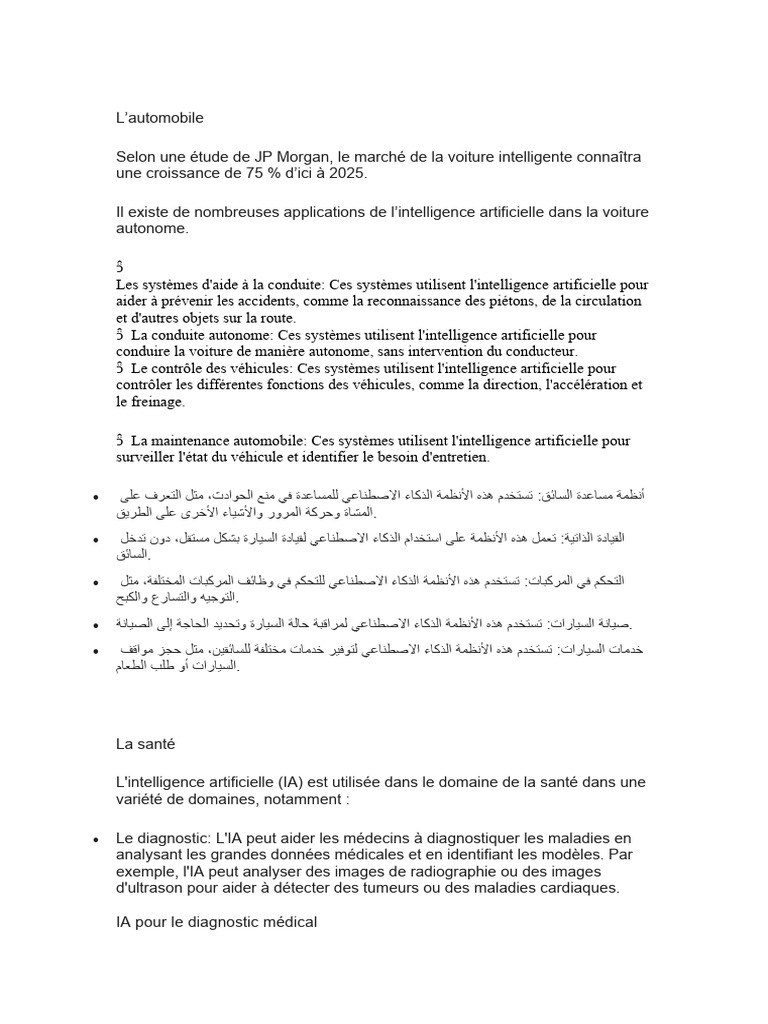 L'automobile

Selon une étude de JP Morgan, le marché de la voiture intelligente connaîtra une croissance de 75 % d'ici à 2025.

Il existe de nombreuses applications de l'intelligence artificielle dans la voiture autonome.

Ŝ
Les systèmes d'aide à la conduite: Ces systèmes utilisent l'intelligence artificielle pour aider à prévenir les accidents, comme la reconnaissance des piétons, de la circulation et d'autres objets sur la route.
Ŝ La conduite autonome: Ces systèmes utilisent l'intelligence artificielle pour conduire la voiture de manière autonome, sans intervention du conducteur.
Ŝ Le contrôle des véhicules: Ces systèmes utilisent l'intelligence artificielle pour contrôler les différentes fonctions des véhicules, comme la direction, l'accélération et le freinage.

Ŝ La maintenance automobile: Ces systèmes utilisent l'intelligence artificielle pour surveiller l'état du véhicule et identifier le besoin d'entretien.

• أنظمة مساعدة السائق: تستخدم هذه الأنظمة الذكاء الاصطناعي للمساعدة في منع الحوادث، مثل التعرف على المشاة وحركة المرور والأشياء الأخرى على الطريق.
• القيادة الذاتية: تعمل هذه الأنظمة على استخدام الذكاء الاصطناعي لقيادة السيارة بشكل مستقل، دون تدخل السائق.
• التحكم في المركبات: تستخدم هذه الأنظمة الذكاء الاصطناعي للتحكم في وظائف المركبات المختلفة، مثل التوجيه والتسارع والكبح.
• صيانة السيارات: تستخدم هذه الأنظمة الذكاء الاصطناعي لمراقبة حالة السيارة وتحديد الحاجة إلى الصيانة.
• خدمات السيارات: تستخدم هذه الأنظمة الذكاء الاصطناعي لتوفير خدمات مختلفة للسائقين، مثل حجز مواقف السيارات أو طلب الطعام.

La santé

L'intelligence artificielle (IA) est utilisée dans le domaine de la santé dans une variété de domaines, notamment :

• Le diagnostic: L'IA peut aider les médecins à diagnostiquer les maladies en analysant les grandes données médicales et en identifiant les modèles. Par exemple, l'IA peut analyser des images de radiographie ou des images d'ultrason pour aider à détecter des tumeurs ou des maladies cardiaques.

IA pour le diagnostic médical